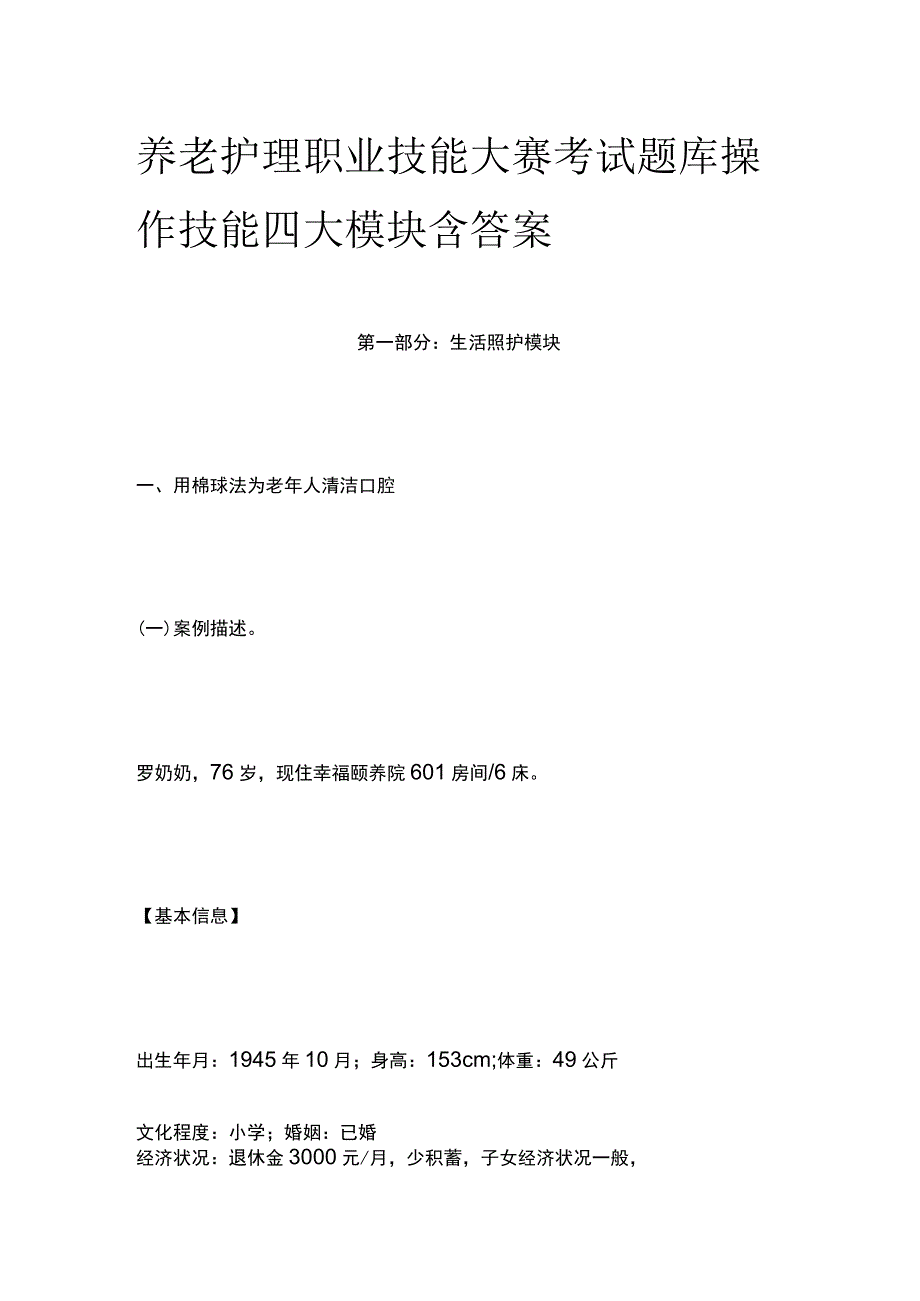 养老护理职业技能大赛考试题库操作技能四大模块含答案

第一部分：生活照护模块

一、用棉球法为老年人清洁口腔

(一)案例描述。

罗奶奶，76岁，现住幸福颐养院601房间/6床。

【基本信息】

出生年月：1945年10月；身高：153cm;体重：49公斤

文化程度：小学；婚姻：已婚
经济状况：退休金3000元/月，少积蓄，子女经济状况一般，